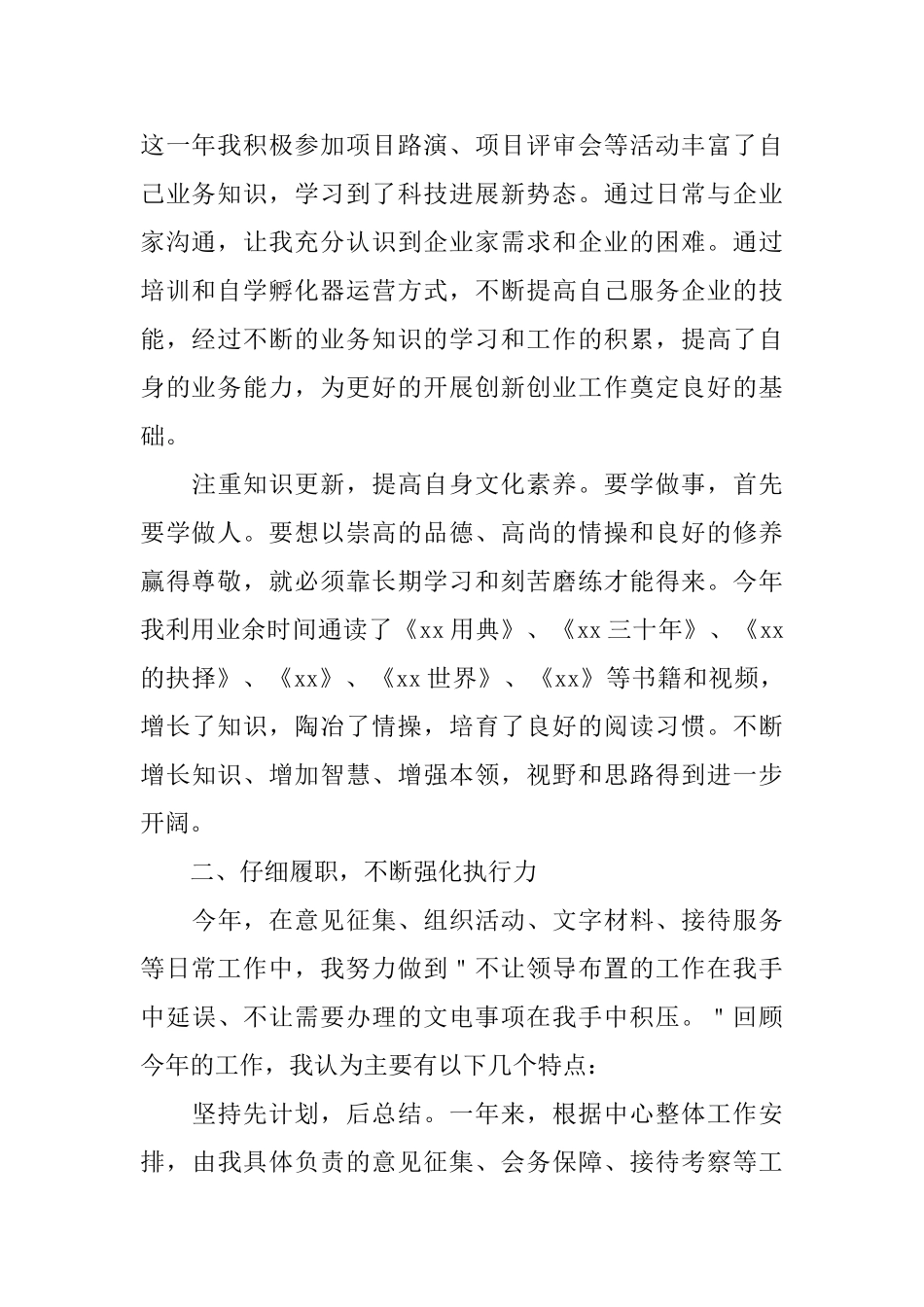 这一年我积极参加项目路演、项目评审会等活动丰富了自己业务知识，学习到了科技进展新势态。通过日常与企业家沟通，让我充分认识到企业家需求和企业的困难。通过培训和自学孵化器运营方式，不断提高自己服务企业的技能，经过不断的业务知识的学习和工作的积累，提高了自身的业务能力，为更好的开展创新创业工作奠定良好的基础。

注重知识更新，提高自身文化素养。要学做事，首先要学做人。要想以崇高的品德、高尚的情操和良好的修养赢得尊敬，就必须靠长期学习和刻苦磨练才能得来。今年我利用业余时间通读了《xx 用典》、《xx 三十年》、《xx 的抉择》、《xx》、《xx 世界》、《xx》等书籍和视频，增长了知识，陶冶了情操，培育了良好的阅读习惯。不断增长知识、增加智慧、增强本领，视野和思路得到进一步开阔。

二、仔细履职，不断强化执行力

今年，在意见征集、组织活动、文字材料、接待服务等日常工作中，我努力做到＂不让领导布置的工作在我手中延误、不让需要办理的文电事项在我手中积压。＂回顾今年的工作，我认为主要有以下几个特点：

坚持先计划，后总结。一年来，根据中心整体工作安排，由我具体负责的意见征集、会务保障、接待考察等工